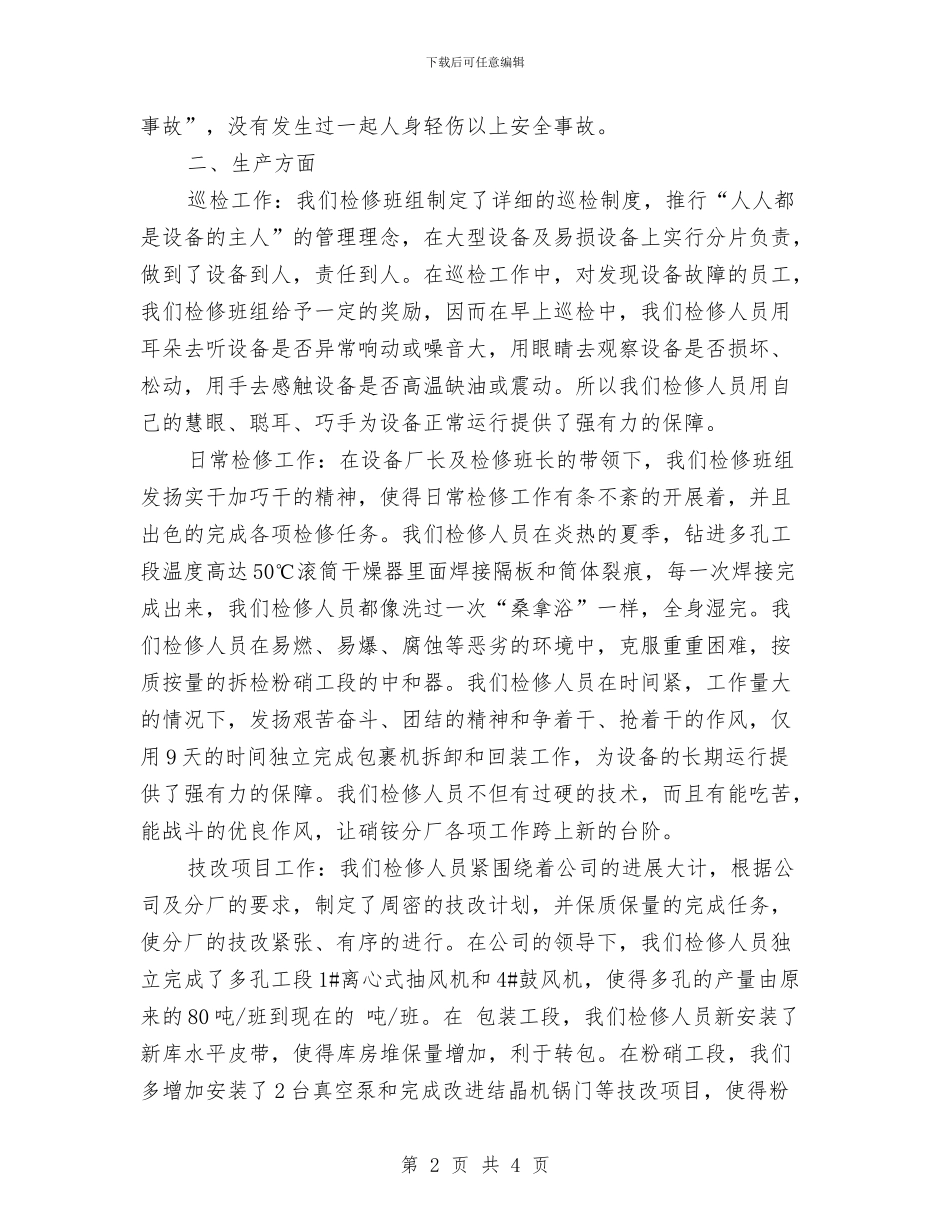 下载后可任意编辑

事故”，没有发生过一起人身轻伤以上安全事故。

二、生产方面

巡检工作：我们检修班组制定了详细的巡检制度，推行“人人都是设备的主人”的管理理念，在大型设备及易损设备上实行分片负责，做到了设备到人，责任到人。在巡检工作中，对发现设备故障的员工，我们检修班组给予一定的奖励，因而在早上巡检中，我们检修人员用耳朵去听设备是否异常响动或噪音大，用眼睛去观察设备是否损坏、松动，用手去感触设备是否高温缺油或震动。所以我们检修人员用自己的慧眼、聪耳、巧手为设备正常运行提供了强有力的保障。

日常检修工作：在设备厂长及检修班长的带领下，我们检修班组发扬实干加巧干的精神，使得日常检修工作有条不紊的开展着，并且出色的完成各项检修任务。我们检修人员在炎热的夏季，钻进多孔工段温度高达50℃滚筒干燥器里面焊接隔板和筒体裂痕，每一次焊接完成出来，我们检修人员都像洗过一次“桑拿浴”一样，全身湿完。我们检修人员在易燃、易爆、腐蚀等恶劣的环境中，克服重重困难，按质按量的拆检粉硝工段的中和器。我们检修人员在时间紧，工作量大的情况下，发扬艰苦奋斗、团结的精神和争着干、抢着干的作风，仅用9天的时间独立完成包裹机拆卸和回装工作，为设备的长期运行提供了强有力的保障。我们检修人员不但有过硬的技术，而且有能吃苦，能战斗的优良作风，让硝铵分厂各项工作跨上新的台阶。

技改项目工作：我们检修人员紧围绕着公司的进展大计，根据公司及分厂的要求，制定了周密的技改计划，并保质保量的完成任务，使分厂的技改紧张、有序的进行。在公司的领导下，我们检修人员独立完成了多孔工段1#离心式抽风机和4#鼓风机，使得多孔的产量由原来的80吨/班到现在的 吨/班。在 包装工段，我们检修人员新安装了新库水平皮带，使得库房堆保量增加，利于转包。在粉硝工段，我们多增加安装了2台真空泵和完成改进结晶机锅门等技改项目，使得粉

第 2 页 共 4 页